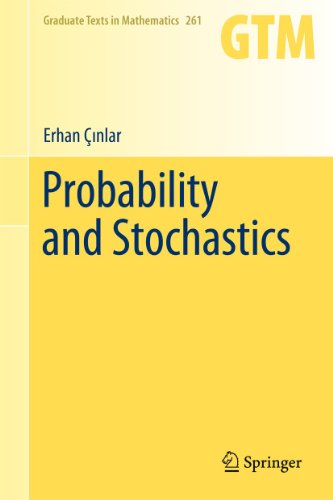 Graduate Texts in Mathematics 261

GTM

Erhan Çınlar

Probability and Stochastics

Springer